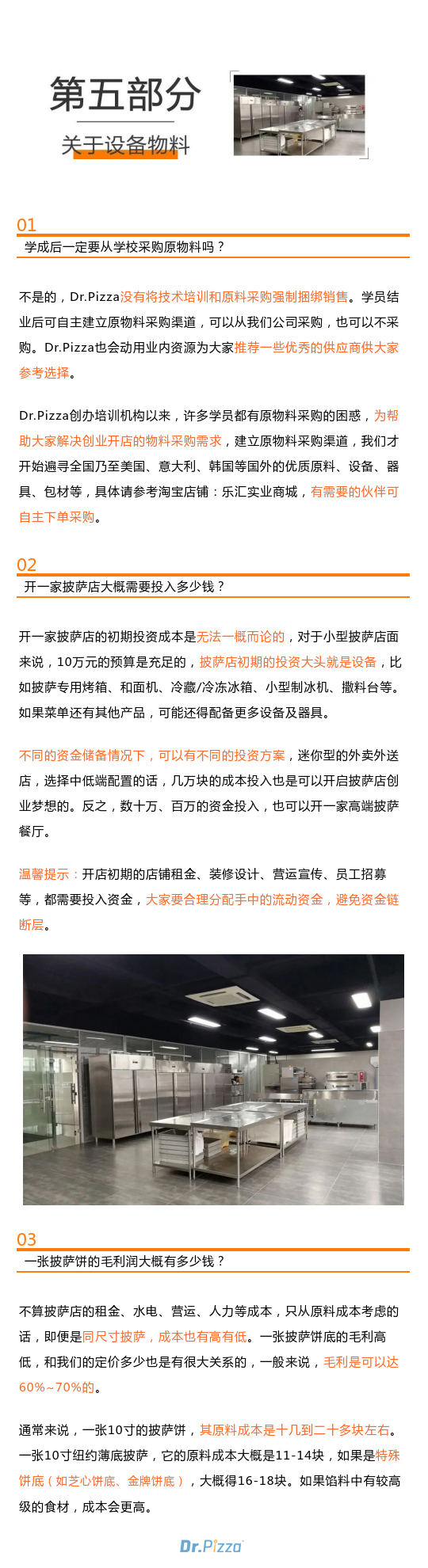 第五部分
关于设备物料

01
学成后一定要从学校采购原物料吗？

不是的，Dr.Pizza没有将技术培训和原料采购强制捆绑销售。学员结业后可自主建立原物料采购渠道，可以从我们公司采购，也可以不采购。Dr.Pizza也会动用业内资源为大家推荐一些优秀的供应商供大家参考选择。

Dr.Pizza创办培训机构以来，许多学员都有原物料采购的困惑，为帮助大家解决创业开店的物料采购需求，建立原物料采购渠道，我们才开始遍寻全国乃至美国、意大利、韩国等国外的优质原料、设备、器具、包材等，具体请参考淘宝店铺：乐汇实业商城，有需要的伙伴可自主下单采购。

02
开一家披萨店大概需要投入多少钱？

开一家披萨店的初期投资成本是无法一概而论的，对于小型披萨店面来说，10万元的预算是充足的，披萨店初期的投资大头就是设备，比如披萨专用烤箱、和面机、冷藏/冷冻冰箱、小型制冰机、撒料台等。如果菜单还有其他产品，可能还得配备更多设备及器具。

不同的资金储备情况下，可以有不同的投资方案，迷你型的外卖外送店，选择中低端配置的话，几万块的成本投入也是可以开启披萨店创业梦想的。反之，数十万、百万的资金投入，也可以开一家高端披萨餐厅。

温馨提示：开店初期的店铺租金、装修设计、营运宣传、员工招募等，都需要投入资金，大家要合理分配手中的流动资金，避免资金链断层。

03
一张披萨饼的毛利润大概有多少钱？

不算披萨店的租金、水电、营运、人力等成本，只从原料成本考虑的话，即便是同尺寸披萨，成本也有高有低。一张披萨饼底的毛利高低，和我们的定价多少也是有很大关系的，一般来说，毛利是可以达60%~70%的。

通常来说，一张10寸的披萨饼，其原料成本是十几到二十多块左右。一张10寸纽约薄底披萨，它的原料成本大概是11-14块，如果是特殊饼底（如芝心饼底、金牌饼底），大概得16-18块。如果馅料中有较高级的食材，成本会更高。

Dr.Pizza